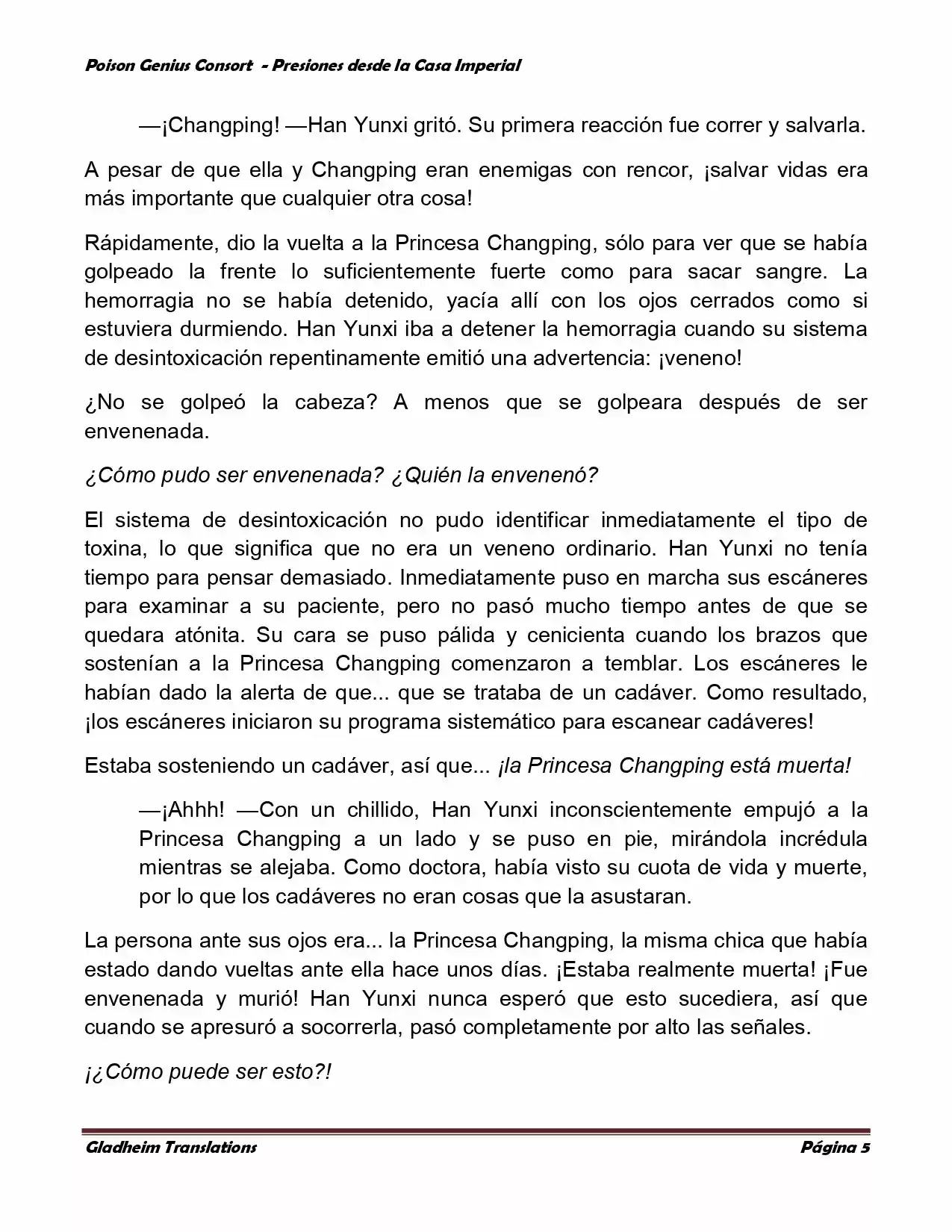 Poison Genius Consort - Presiones desde la Casa Imperial

—¡Changping! —Han Yunxi gritó. Su primera reacción fue correr y salvarla.

A pesar de que ella y Changping eran enemigas con rencor, ¡salvar vidas era más importante que cualquier otra cosa!

Rápidamente, dio la vuelta a la Princesa Changping, sólo para ver que se había golpeado la frente lo suficientemente fuerte como para sacar sangre. La hemorragia no se había detenido, yacía allí con los ojos cerrados como si estuviera durmiendo. Han Yunxi iba a detener la hemorragia cuando su sistema de desintoxicación repentinamente emitió una advertencia: ¡veneno!

¿No se golpeó la cabeza? A menos que se golpeara después de ser envenenada.

¿Cómo pudo ser envenenada? ¿Quién la envenenó?

El sistema de desintoxicación no pudo identificar inmediatamente el tipo de toxina, lo que significa que no era un veneno ordinario. Han Yunxi no tenía tiempo para pensar demasiado. Inmediatamente puso en marcha sus escáneres para examinar a su paciente, pero no pasó mucho tiempo antes de que se quedara atónita. Su cara se puso pálida y cenicienta cuando los brazos que sostenían a la Princesa Changping comenzaron a temblar. Los escáneres le habían dado la alerta de que... que se trataba de un cadáver. Como resultado, ¡los escáneres iniciaron su programa sistemático para escanear cadáveres!

Estaba sosteniendo un cadáver, así que... ¡la Princesa Changping está muerta!

—¡Ahhh! —Con un chillido, Han Yunxi inconscientemente empujó a la Princesa Changping a un lado y se puso en pie, mirándola incrédula mientras se alejaba. Como doctora, había visto su cuota de vida y muerte, por lo que los cadáveres no eran cosas que la asustaran.

La persona ante sus ojos era... la Princesa Changping, la misma chica que había estado dando vueltas ante ella hace unos días. ¡Estaba realmente muerta! ¡Fue envenenada y murió! Han Yunxi nunca esperó que esto sucediera, así que cuando se apresuró a socorrerla, pasó completamente por alto las señales.

¡¿Cómo puede ser esto?!

Gladheim Translations Página 5